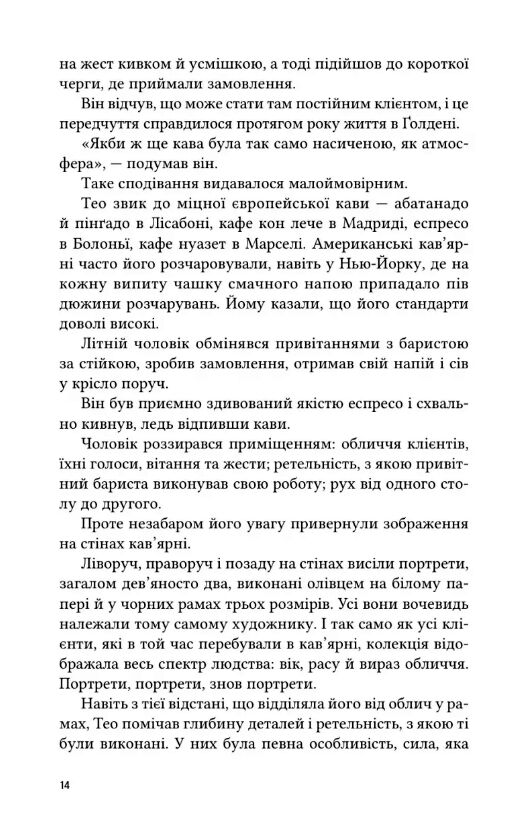 на жест кивком й усмішкою, а тоді підійшов до короткої черги, де приймали замовлення.

Він відчув, що може стати там постійним клієнтом, і це передчуття справдилося протягом року життя в Ґолдені.

«Якби ж ще кава була так само насиченою, як атмосфера», — подумав він.

Таке сподівання видавалося малоймовірним.

Тео звик до міцної європейської кави — абатанадо й пінгадо в Лісабоні, кафе кон лече в Мадриді, еспресо в Болоньї, кафе нуазет в Марселі. Американські кав'ярні часто його розчаровували, навіть у Нью-Йорку, де на кожну випиту чашку смачного напою припадало пів дюжини розчарувань. Йому казали, що його стандарти доволі високі.

Літній чоловік обмінявся привітаннями з баристою за стійкою, зробив замовлення, отримав свій напій і сів у крісло поруч.

Він був приємно здивований якістю еспресо і схвально кивнув, ледь відпивши кави.

Чоловік роззирався приміщенням: обличчя клієнтів, їхні голоси, вітання та жести; ретельність, з якою привітний бариста виконував свою роботу; рух від одного столу до другого.

Проте незабаром його увагу привернули зображення на стінах кав'ярні.

Ліворуч, праворуч і позаду на стінах висіли портрети, загалом дев'яносто два, виконані олівцем на білому папері й у чорних рамах трьох розмірів. Усі вони вочевидь належали тому самому художнику. І так само як усі клієнти, які в той час перебували в кав'ярні, колекція відображала весь спектр людства: вік, расу й вираз обличчя. Портрети, портрети, знов портрети.

Навіть з тієї відстані, що відділяла його від облич у рамах, Тео помічав глибину деталей і ретельність, з якою ті були виконані. У них була певна особливість, сила, яка

14